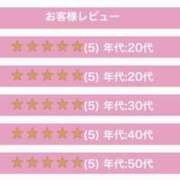 お客様レビュー

★★★★★(5) 年代:20代

★★★★★(5) 年代:20代

★★★★★(5) 年代:30代

★★★★★(5) 年代:40代

★★★★★(5) 年代:50代